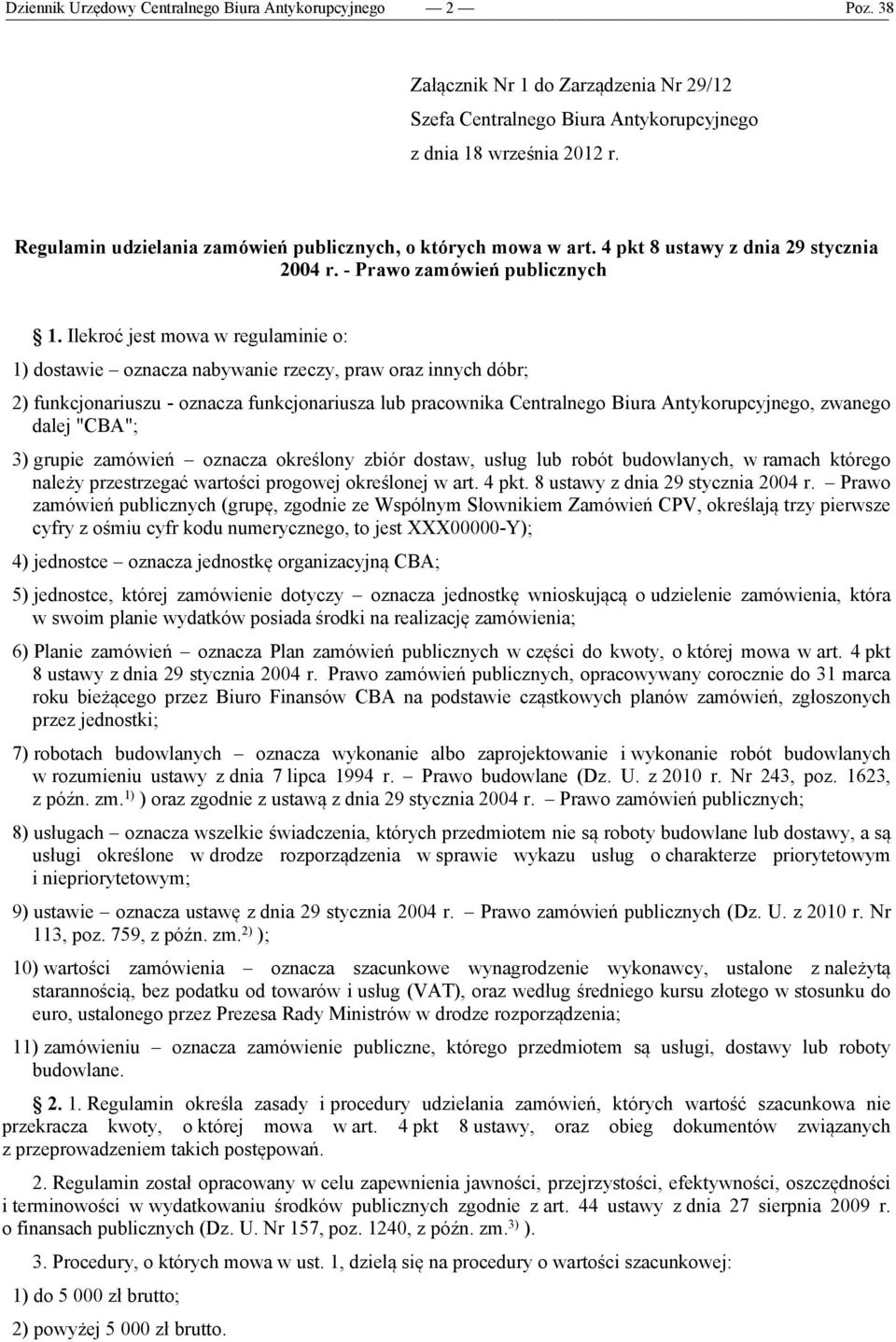 Dziennik Urzędowy Centralnego Biura Antykorupcyjnego — 2 — Poz. 38

Załącznik Nr 1 do Zarządzenia Nr 29/12
Szefa Centralnego Biura Antykorupcyjnego
z dnia 18 września 2012 r.

Regulamin udzielania zamówień publicznych, o których mowa w art. 4 pkt 8 ustawy z dnia 29 stycznia 2004 r. - Prawo zamówień publicznych

1. Ilekroć jest mowa w regulaminie o:

1) dostawie – oznacza nabywanie rzeczy, praw oraz innych dóbr;

2) funkcjonariuszu - oznacza funkcjonariusza lub pracownika Centralnego Biura Antykorupcyjnego, zwanego dalej "CBA";

3) grupie zamówień – oznacza określony zbiór dostaw, usług lub robót budowlanych, w ramach którego należy przestrzegać wartości progowej określonej w art. 4 pkt. 8 ustawy z dnia 29 stycznia 2004 r. – Prawo zamówień publicznych (grupę, zgodnie ze Wspólnym Słownikiem Zamówień CPV, określają trzy pierwsze cyfry z ośmiu cyfr kodu numerycznego, to jest XXX00000-Y);

4) jednostce – oznacza jednostkę organizacyjną CBA;

5) jednostce, której zamówienie dotyczy – oznacza jednostkę wnioskującą o udzielenie zamówienia, która w swoim planie wydatków posiada środki na realizację zamówienia;

6) Planie zamówień – oznacza Plan zamówień publicznych w części do kwoty, o której mowa w art. 4 pkt 8 ustawy z dnia 29 stycznia 2004 r. Prawo zamówień publicznych, opracowywany corocznie do 31 marca roku bieżącego przez Biuro Finansów CBA na podstawie cząstkowych planów zamówień, zgłoszonych przez jednostki;

7) robotach budowlanych – oznacza wykonanie albo zaprojektowanie i wykonanie robót budowlanych w rozumieniu ustawy z dnia 7 lipca 1994 r. – Prawo budowlane (Dz. U. z 2010 r. Nr 243, poz. 1623, z późn. zm.$^{1)}$ ) oraz zgodnie z ustawą z dnia 29 stycznia 2004 r. – Prawo zamówień publicznych;

8) usługach – oznacza wszelkie świadczenia, których przedmiotem nie są roboty budowlane lub dostawy, a są usługi określone w drodze rozporządzenia w sprawie wykazu usług o charakterze priorytetowym i niepriorytetowym;

9) ustawie – oznacza ustawę z dnia 29 stycznia 2004 r. – Prawo zamówień publicznych (Dz. U. z 2010 r. Nr 113, poz. 759, z późn. zm.$^{2)}$ );

10) wartości zamówienia – oznacza szacunkowe wynagrodzenie wykonawcy, ustalone z należytą starannością, bez podatku od towarów i usług (VAT), oraz według średniego kursu złotego w stosunku do euro, ustalonego przez Prezesa Rady Ministrów w drodze rozporządzenia;

11) zamówieniu – oznacza zamówienie publiczne, którego przedmiotem są usługi, dostawy lub roboty budowlane.

2. 1. Regulamin określa zasady i procedury udzielania zamówień, których wartość szacunkowa nie przekracza kwoty, o której mowa w art. 4 pkt 8 ustawy, oraz obieg dokumentów związanych z przeprowadzeniem takich postępowań.

2. Regulamin został opracowany w celu zapewnienia jawności, przejrzystości, efektywności, oszczędności i terminowości w wydatkowaniu środków publicznych zgodnie z art. 44 ustawy z dnia 27 sierpnia 2009 r. o finansach publicznych (Dz. U. Nr 157, poz. 1240, z późn. zm.$^{3)}$ ).

3. Procedury, o których mowa w ust. 1, dzielą się na procedury o wartości szacunkowej:

1) do 5 000 zł brutto;

2) powyżej 5 000 zł brutto.